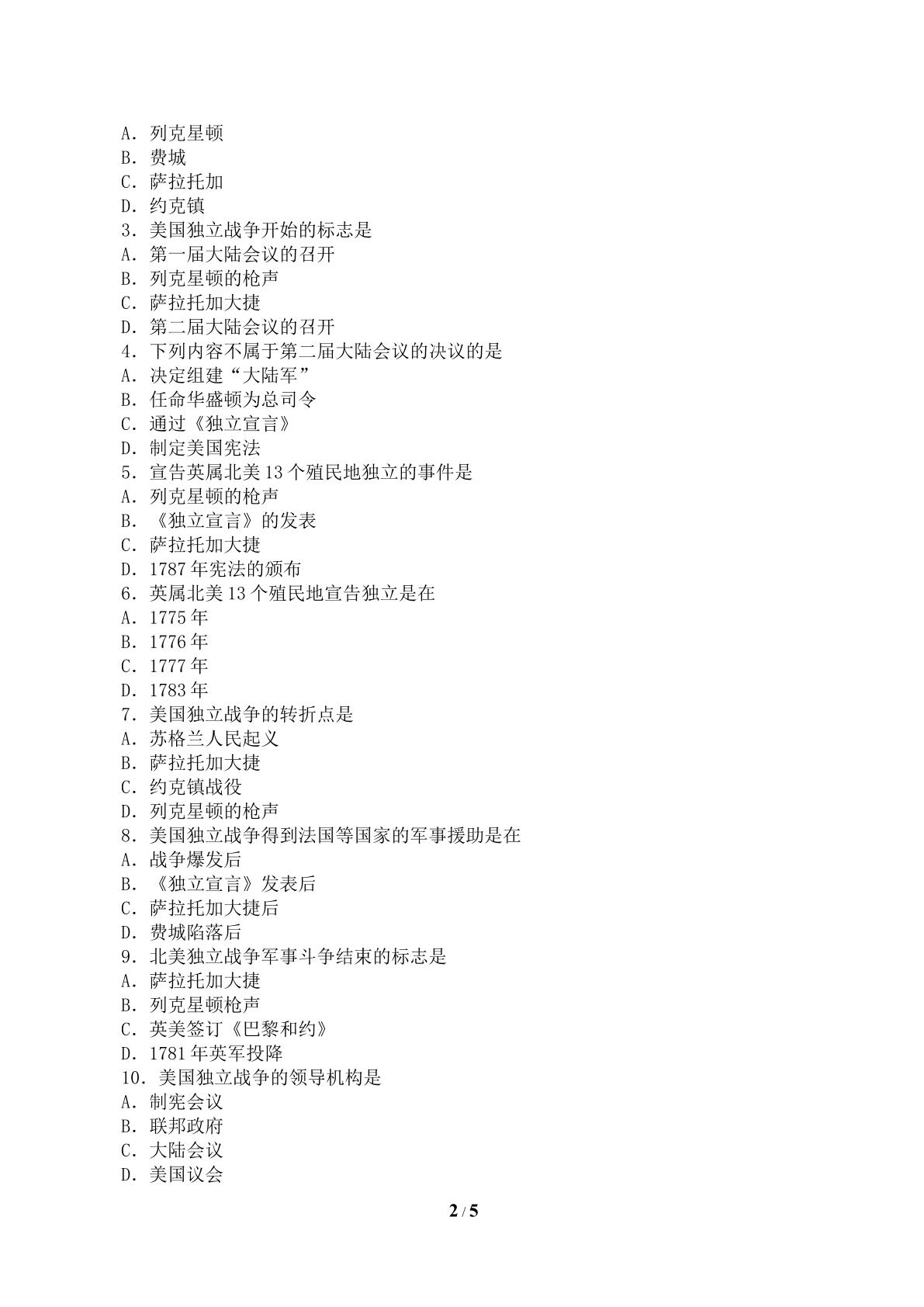 A．列克星顿
B．费城
C．萨拉托加
D．约克镇
3．美国独立战争开始的标志是
A．第一届大陆会议的召开
B．列克星顿的枪声
C．萨拉托加大捷
D．第二届大陆会议的召开
4．下列内容不属于第二届大陆会议的决议的是
A．决定组建“大陆军”
B．任命华盛顿为总司令
C．通过《独立宣言》
D．制定美国宪法
5．宣告英属北美13个殖民地独立的事件是
A．列克星顿的枪声
B．《独立宣言》的发表
C．萨拉托加大捷
D．1787年宪法的颁布
6．英属北美13个殖民地宣告独立是在
A．1775年
B．1776年
C．1777年
D．1783年
7．美国独立战争的转折点是
A．苏格兰人民起义
B．萨拉托加大捷
C．约克镇战役
D．列克星顿的枪声
8．美国独立战争得到法国等国家的军事援助是在
A．战争爆发后
B．《独立宣言》发表后
C．萨拉托加大捷后
D．费城陷落后
9．北美独立战争军事斗争结束的标志是
A．萨拉托加大捷
B．列克星顿枪声
C．英美签订《巴黎和约》
D．1781年英军投降
10．美国独立战争的领导机构是
A．制宪会议
B．联邦政府
C．大陆会议
D．美国议会

2 / 5